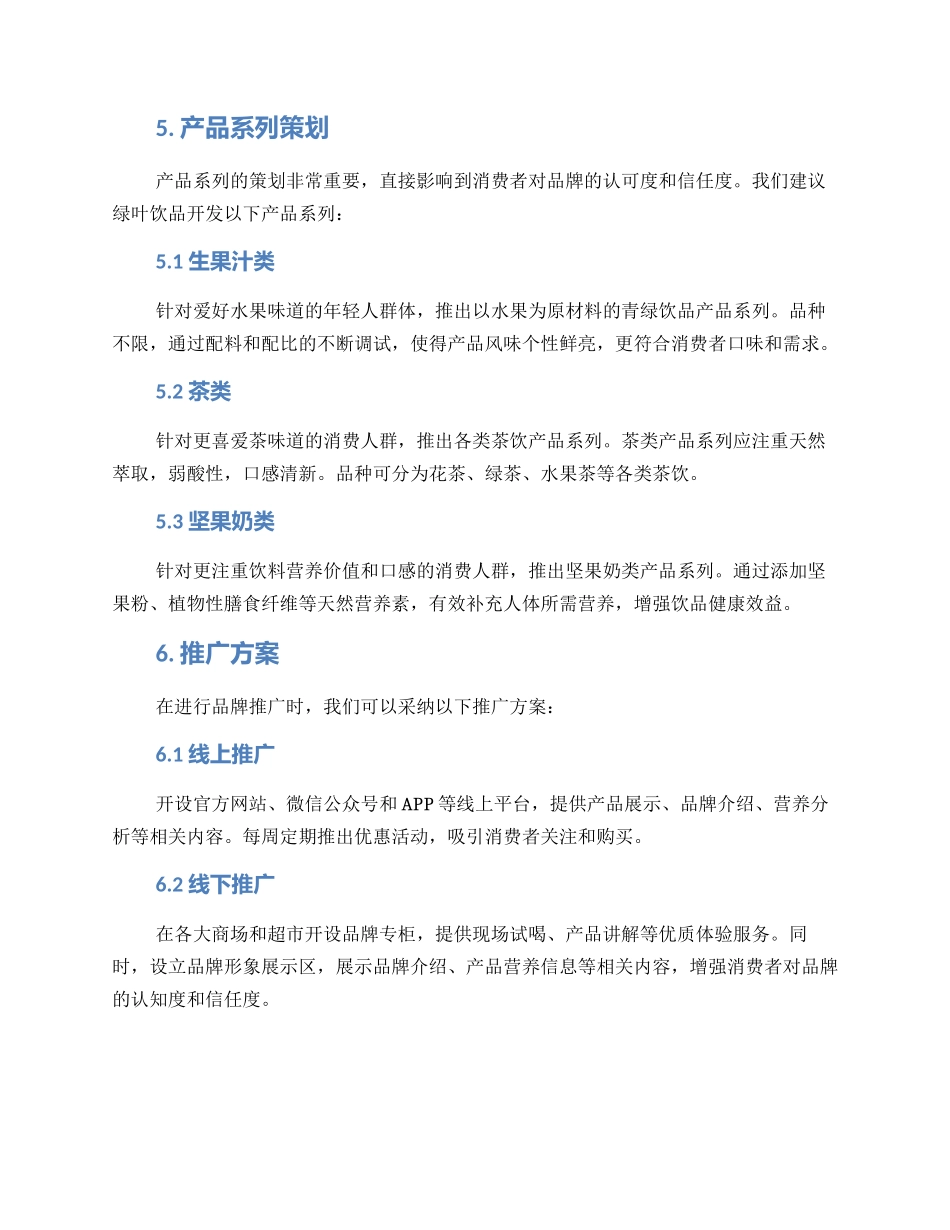 5. 产品系列策划

产品系列的策划非常重要，直接影响到消费者对品牌的认可度和信任度。我们建议绿叶饮品开发以下产品系列：

5.1 生果汁类

针对爱好水果味道的年轻人群体，推出以水果为原材料的青绿饮品产品系列。品种不限，通过配料和配比的不断调试，使得产品风味个性鲜亮，更符合消费者口味和需求。

5.2 茶类

针对更喜爱茶味道的消费人群，推出各类茶饮产品系列。茶类产品系列应注重天然萃取，弱酸性，口感清新。品种可分为花茶、绿茶、水果茶等各类茶饮。

5.3 坚果奶类

针对更注重饮料营养价值和口感的消费人群，推出坚果奶类产品系列。通过添加坚果粉、植物性膳食纤维等天然营养素，有效补充人体所需营养，增强饮品健康效益。

6. 推广方案

在进行品牌推广时，我们可以采纳以下推广方案：

6.1 线上推广

开设官方网站、微信公众号和 APP 等线上平台，提供产品展示、品牌介绍、营养分析等相关内容。每周定期推出优惠活动，吸引消费者关注和购买。

6.2 线下推广

在各大商场和超市开设品牌专柜，提供现场试喝、产品讲解等优质体验服务。同时，设立品牌形象展示区，展示品牌介绍、产品营养信息等相关内容，增强消费者对品牌的认知度和信任度。